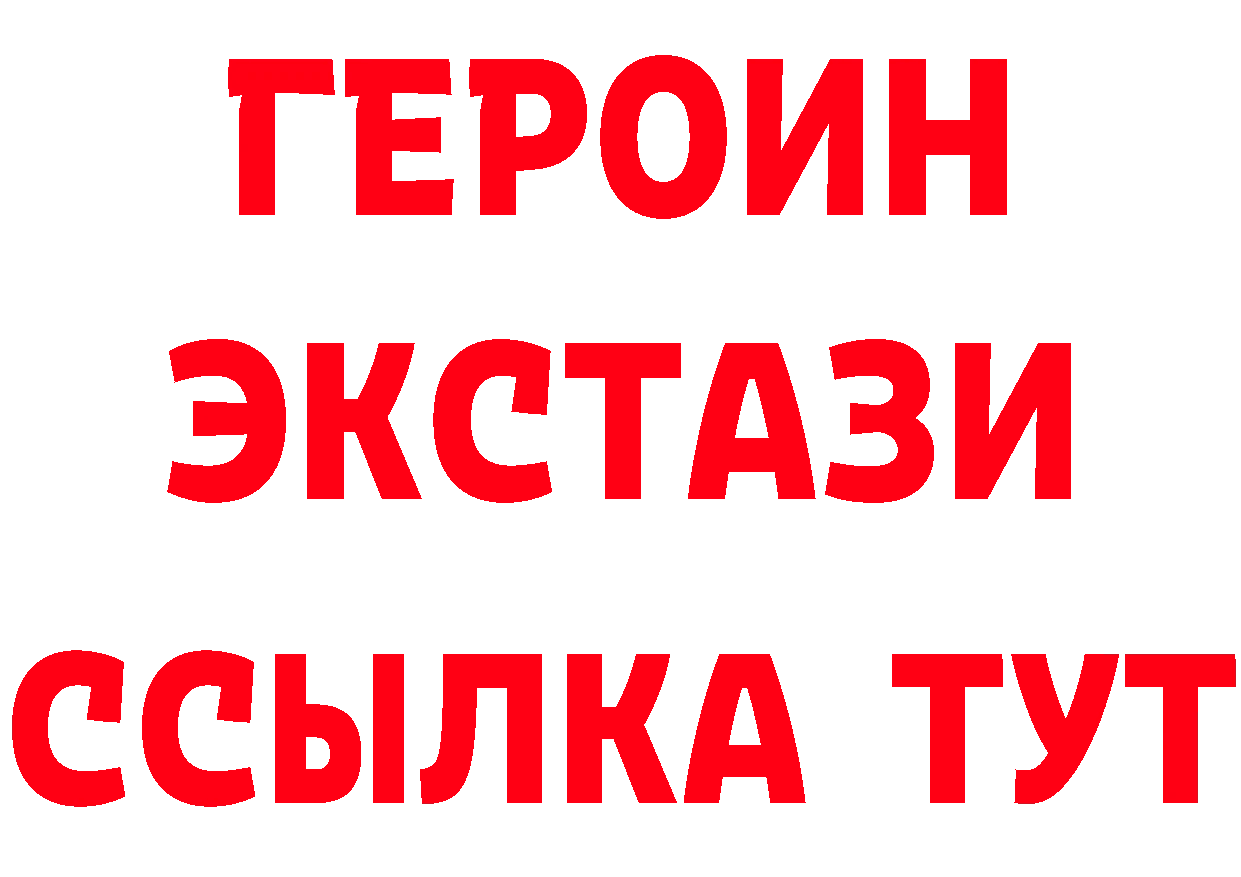 ГЕРОИН
ЭКСТАЗИ
ССЫЛКА ТУТ